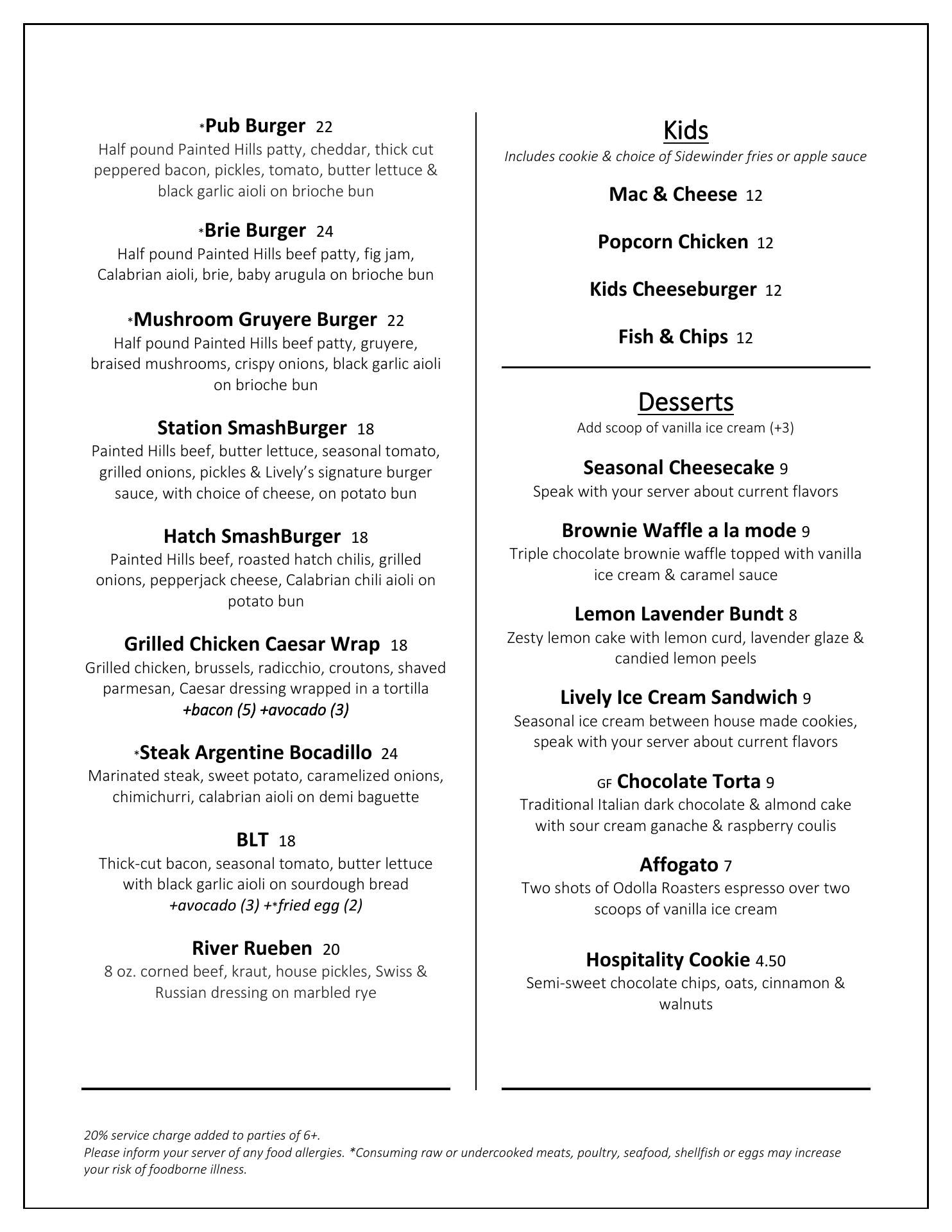 *Pub Burger 22
Half pound Painted Hills patty, cheddar, thick cut peppered bacon, pickles, tomato, butter lettuce & black garlic aioli on brioche bun

*Brie Burger 24
Half pound Painted Hills beef patty, fig jam, Calabrian aioli, brie, baby arugula on brioche bun

*Mushroom Gruyere Burger 22
Half pound Painted Hills beef patty, gruyere, braised mushrooms, crispy onions, black garlic aioli on brioche bun

Station SmashBurger 18
Painted Hills beef, butter lettuce, seasonal tomato, grilled onions, pickles & Lively's signature burger sauce, with choice of cheese, on potato bun

Hatch SmashBurger 18
Painted Hills beef, roasted hatch chilis, grilled onions, pepperjack cheese, Calabrian chili aioli on potato bun

Grilled Chicken Caesar Wrap 18
Grilled chicken, brussels, radicchio, croutons, shaved parmesan, Caesar dressing wrapped in a tortilla
+bacon (5) +avocado (3)

*Steak Argentine Bocadillo 24
Marinated steak, sweet potato, caramelized onions, chimichurri, calabrian aioli on demi baguette

BLT 18
Thick-cut bacon, seasonal tomato, butter lettuce with black garlic aioli on sourdough bread
+avocado (3) +*fried egg (2)

River Rueben 20
8 oz. corned beef, kraut, house pickles, Swiss & Russian dressing on marbled rye

Kids
Includes cookie & choice of Sidewinder fries or apple sauce

Mac & Cheese 12

Popcorn Chicken 12

Kids Cheeseburger 12

Fish & Chips 12

Desserts
Add scoop of vanilla ice cream (+3)

Seasonal Cheesecake 9
Speak with your server about current flavors

Brownie Waffle a la mode 9
Triple chocolate brownie waffle topped with vanilla ice cream & caramel sauce

Lemon Lavender Bundt 8
Zesty lemon cake with lemon curd, lavender glaze & candied lemon peels

Lively Ice Cream Sandwich 9
Seasonal ice cream between house made cookies, speak with your server about current flavors

GF Chocolate Torta 9
Traditional Italian dark chocolate & almond cake with sour cream ganache & raspberry coulis

Affogato 7
Two shots of Odolla Roasters espresso over two scoops of vanilla ice cream

Hospitality Cookie 4.50
Semi-sweet chocolate chips, oats, cinnamon & walnuts

20% service charge added to parties of 6+.
Please inform your server of any food allergies. *Consuming raw or undercooked meats, poultry, seafood, shellfish or eggs may increase your risk of foodborne illness.